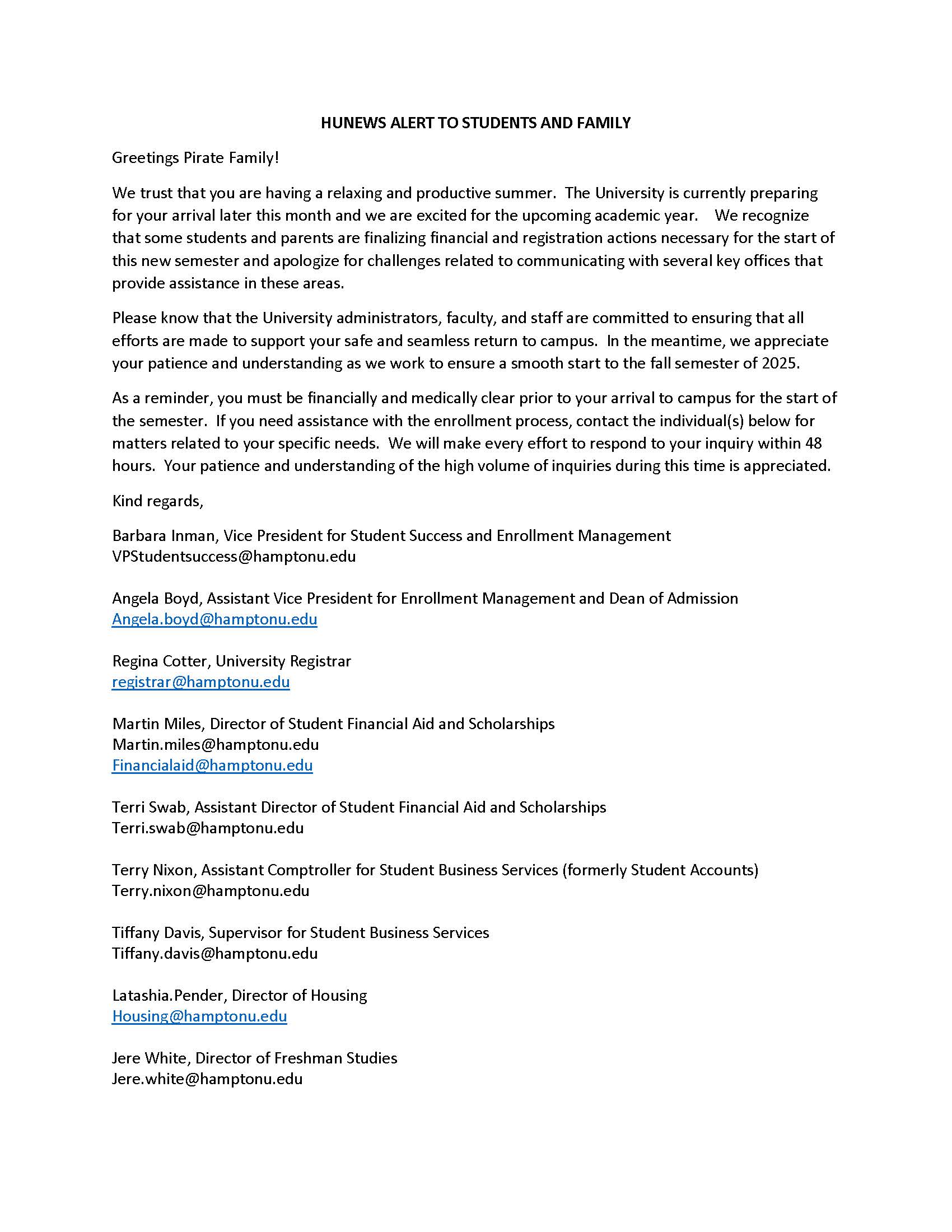 HUNEWS ALERT TO STUDENTS AND FAMILY

Greetings Pirate Family!

We trust that you are having a relaxing and productive summer. The University is currently preparing for your arrival later this month and we are excited for the upcoming academic year. We recognize that some students and parents are finalizing financial and registration actions necessary for the start of this new semester and apologize for challenges related to communicating with several key offices that provide assistance in these areas.

Please know that the University administrators, faculty, and staff are committed to ensuring that all efforts are made to support your safe and seamless return to campus. In the meantime, we appreciate your patience and understanding as we work to ensure a smooth start to the fall semester of 2025.

As a reminder, you must be financially and medically clear prior to your arrival to campus for the start of the semester. If you need assistance with the enrollment process, contact the individual(s) below for matters related to your specific needs. We will make every effort to respond to your inquiry within 48 hours. Your patience and understanding of the high volume of inquiries during this time is appreciated.

Kind regards,

Barbara Inman, Vice President for Student Success and Enrollment Management
VPStudentsuccess@hamptonu.edu

Angela Boyd, Assistant Vice President for Enrollment Management and Dean of Admission
Angela.boyd@hamptonu.edu

Regina Cotter, University Registrar
registrar@hamptonu.edu

Martin Miles, Director of Student Financial Aid and Scholarships
Martin.miles@hamptonu.edu
Financialaid@hamptonu.edu

Terri Swab, Assistant Director of Student Financial Aid and Scholarships
Terri.swab@hamptonu.edu

Terry Nixon, Assistant Comptroller for Student Business Services (formerly Student Accounts)
Terry.nixon@hamptonu.edu

Tiffany Davis, Supervisor for Student Business Services
Tiffany.davis@hamptonu.edu

Latashia.Pender, Director of Housing
Housing@hamptonu.edu

Jere White, Director of Freshman Studies
Jere.white@hamptonu.edu